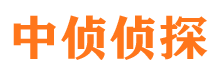 中侦侦探